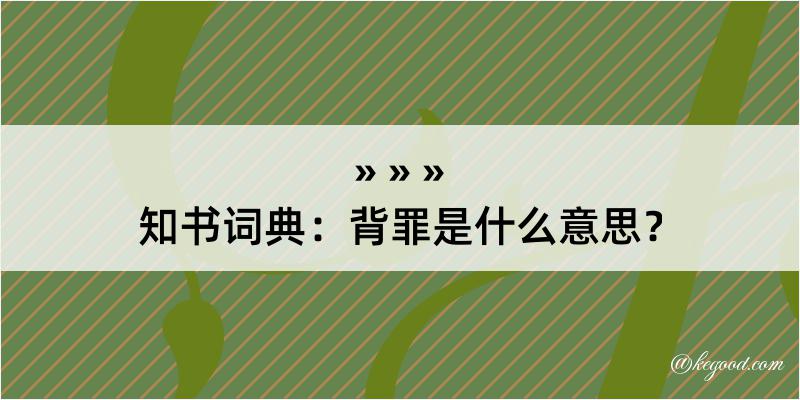 » » »
知书词典：背罪是什么意思？

@kegood.com